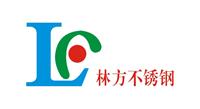 L
林方不锈钢